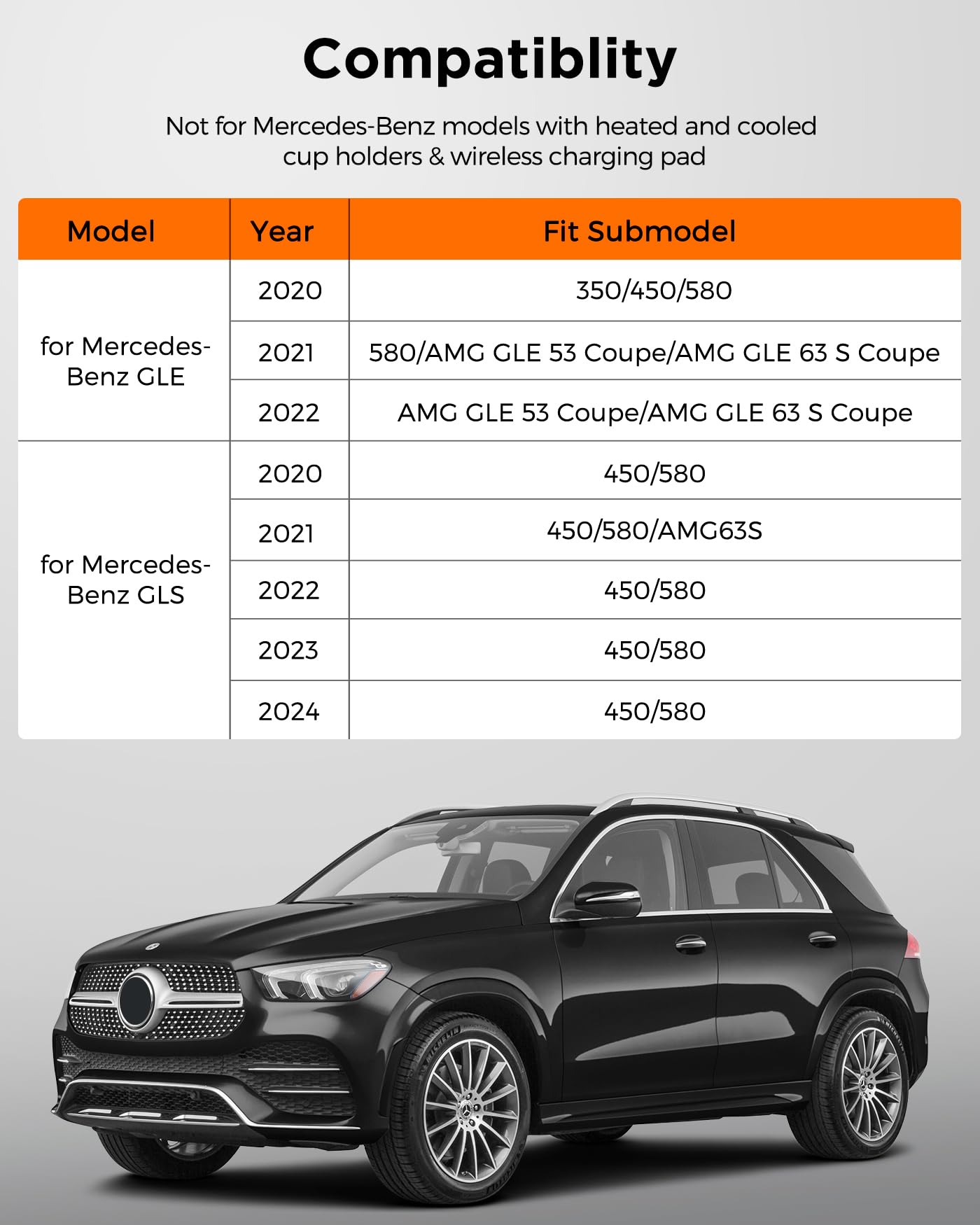 Compatiblity

Not for Mercedes-Benz models with heated and cooled cup holders & wireless charging pad

| Model | Year | Fit Submodel |
|---|---|---|
| for Mercedes-Benz GLE | 2020 | 350/450/580 |
|  | 2021 | 580/AMG GLE 53 Coupe/AMG GLE 63 S Coupe |
|  | 2022 | AMG GLE 53 Coupe/AMG GLE 63 S Coupe |
| for Mercedes-Benz GLS | 2020 | 450/580 |
|  | 2021 | 450/580/AMG63S |
|  | 2022 | 450/580 |
|  | 2023 | 450/580 |
|  | 2024 | 450/580 |